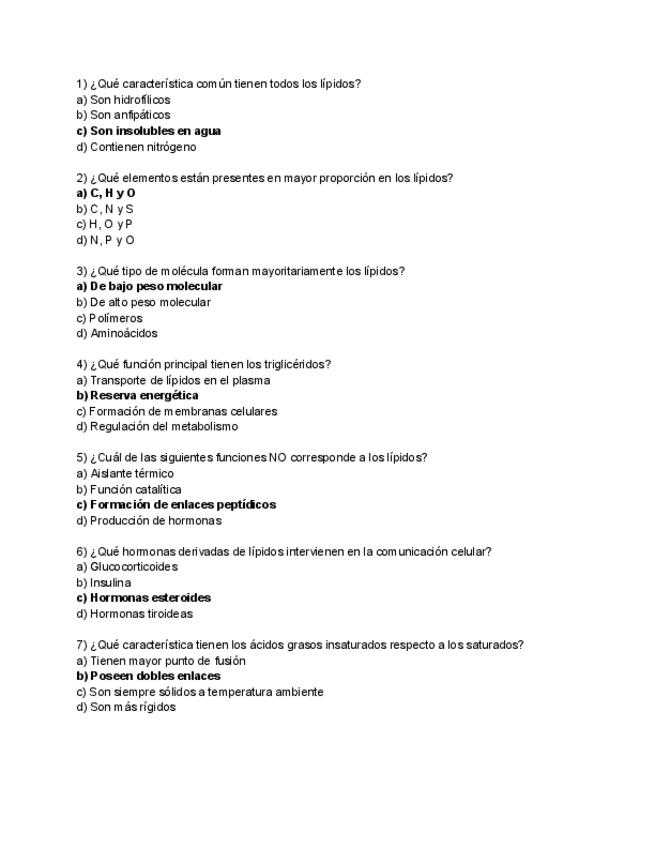 1) ¿Qué característica común tienen todos los lípidos?
a) Son hidrofílicos
b) Son anfipáticos
c) Son insolubles en agua
d) Contienen nitrógeno

2) ¿Qué elementos están presentes en mayor proporción en los lípidos?
a) C, H y O
b) C, N y S
c) H, O y P
d) N, P y O

3) ¿Qué tipo de molécula forman mayoritariamente los lípidos?
a) De bajo peso molecular
b) De alto peso molecular
c) Polímeros
d) Aminoácidos

4) ¿Qué función principal tienen los triglicéridos?
a) Transporte de lípidos en el plasma
b) Reserva energética
c) Formación de membranas celulares
d) Regulación del metabolismo

5) ¿Cuál de las siguientes funciones NO corresponde a los lípidos?
a) Aislante térmico
b) Función catalítica
c) Formación de enlaces peptídicos
d) Producción de hormonas

6) ¿Qué hormonas derivadas de lípidos intervienen en la comunicación celular?
a) Glucocorticoides
b) Insulina
c) Hormonas esteroides
d) Hormonas tiroideas

7) ¿Qué característica tienen los ácidos grasos insaturados respecto a los saturados?
a) Tienen mayor punto de fusión
b) Poseen dobles enlaces
c) Son siempre sólidos a temperatura ambiente
d) Son más rígidos